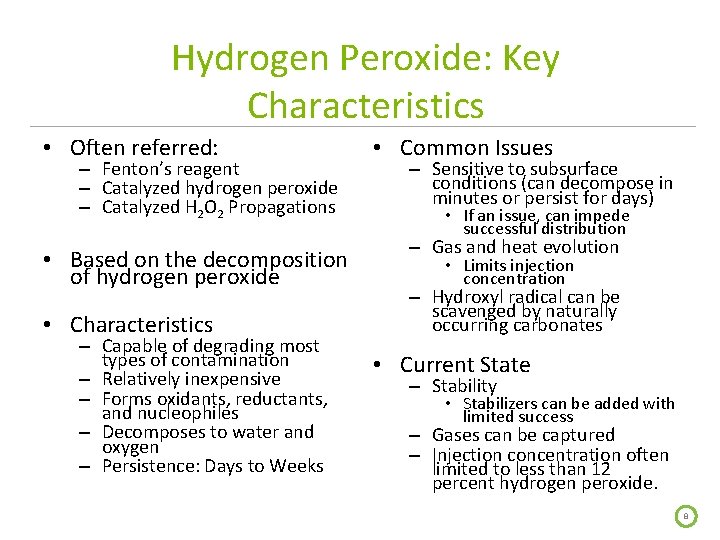 Hydrogen Peroxide: Key Characteristics

• Often referred:
– Fenton's reagent
– Catalyzed hydrogen peroxide
– Catalyzed $H_2O_2$ Propagations

• Based on the decomposition of hydrogen peroxide

• Characteristics
– Capable of degrading most types of contamination
– Relatively inexpensive
– Forms oxidants, reductants, and nucleophiles
– Decomposes to water and oxygen
– Persistence: Days to Weeks

• Common Issues
– Sensitive to subsurface conditions (can decompose in minutes or persist for days)
• If an issue, can impede successful distribution
– Gas and heat evolution
• Limits injection concentration
– Hydroxyl radical can be scavenged by naturally occurring carbonates

• Current State
– Stability
• Stabilizers can be added with limited success
– Gases can be captured
– Injection concentration often limited to less than 12 percent hydrogen peroxide.

8